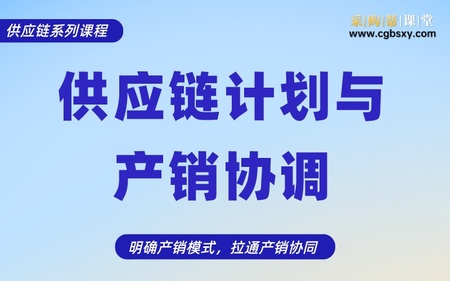 供应链系列课程

采|购|帮|课|堂
www.cgbsxy.com

供应链计划与产销协调

明确产销模式，拉通产销协同